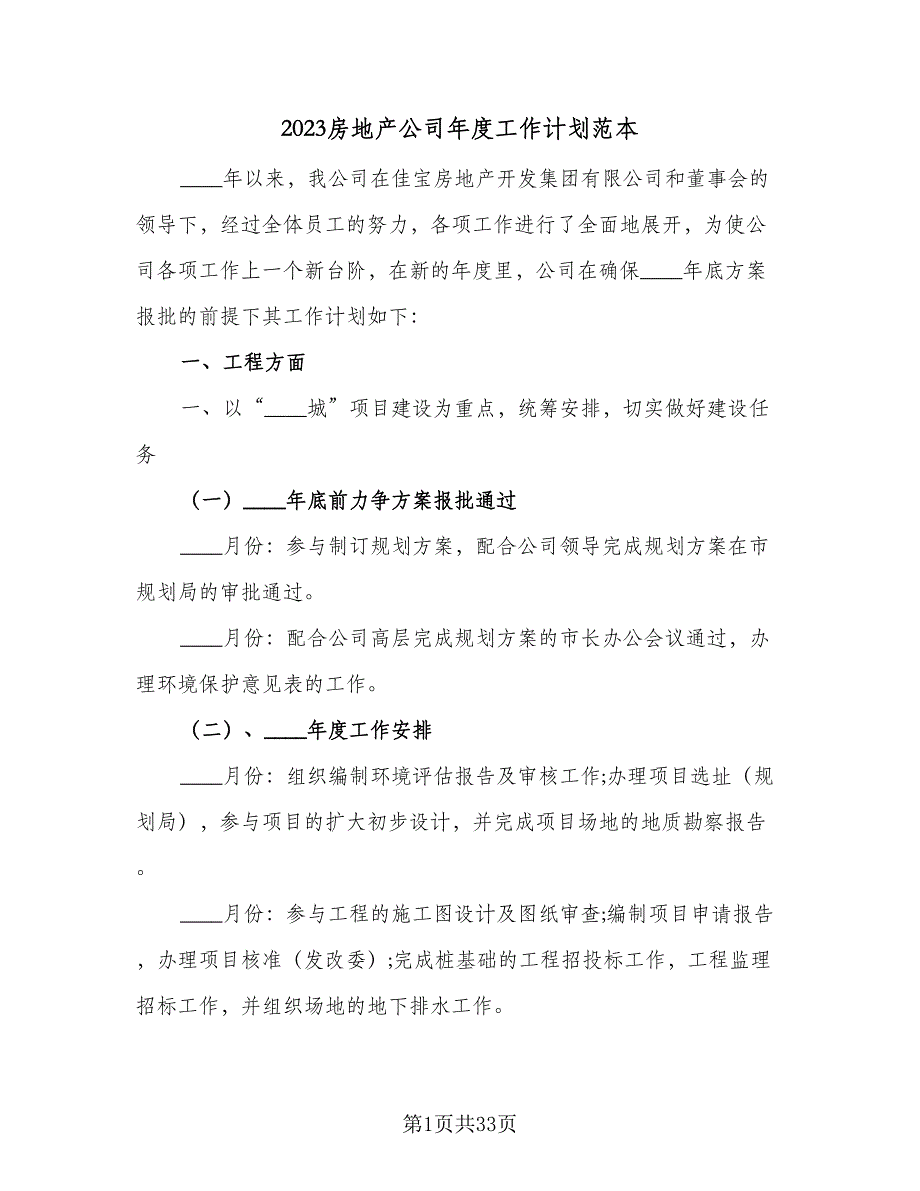 2023房地产公司年度工作计划范本

____年以来，我公司在佳宝房地产开发集团有限公司和董事会的领导下，经过全体员工的努力，各项工作进行了全面地展开，为使公司各项工作上一个新台阶，在新的年度里，公司在确保____年底方案报批的前提下其工作计划如下:

一、工程方面

一、以“____城”项目建设为重点，统筹安排，切实做好建设任务

（一）____年底前力争方案报批通过

____月份：参与制订规划方案，配合公司领导完成规划方案在市规划局的审批通过。

____月份：配合公司高层完成规划方案的市长办公会议通过，办理环境保护意见表的工作。

（二）、____年度工作安排

____月份：组织编制环境评估报告及审核工作;办理项目选址（规划局），参与项目的扩大初步设计，并完成项目场地的地质勘察报告。

____月份：参与工程的施工图设计及图纸审查;编制项目申请报告，办理项目核准（发改委）;完成桩基础的工程招投标工作，工程监理招标工作，并组织场地的地下排水工作。

第1页共33页